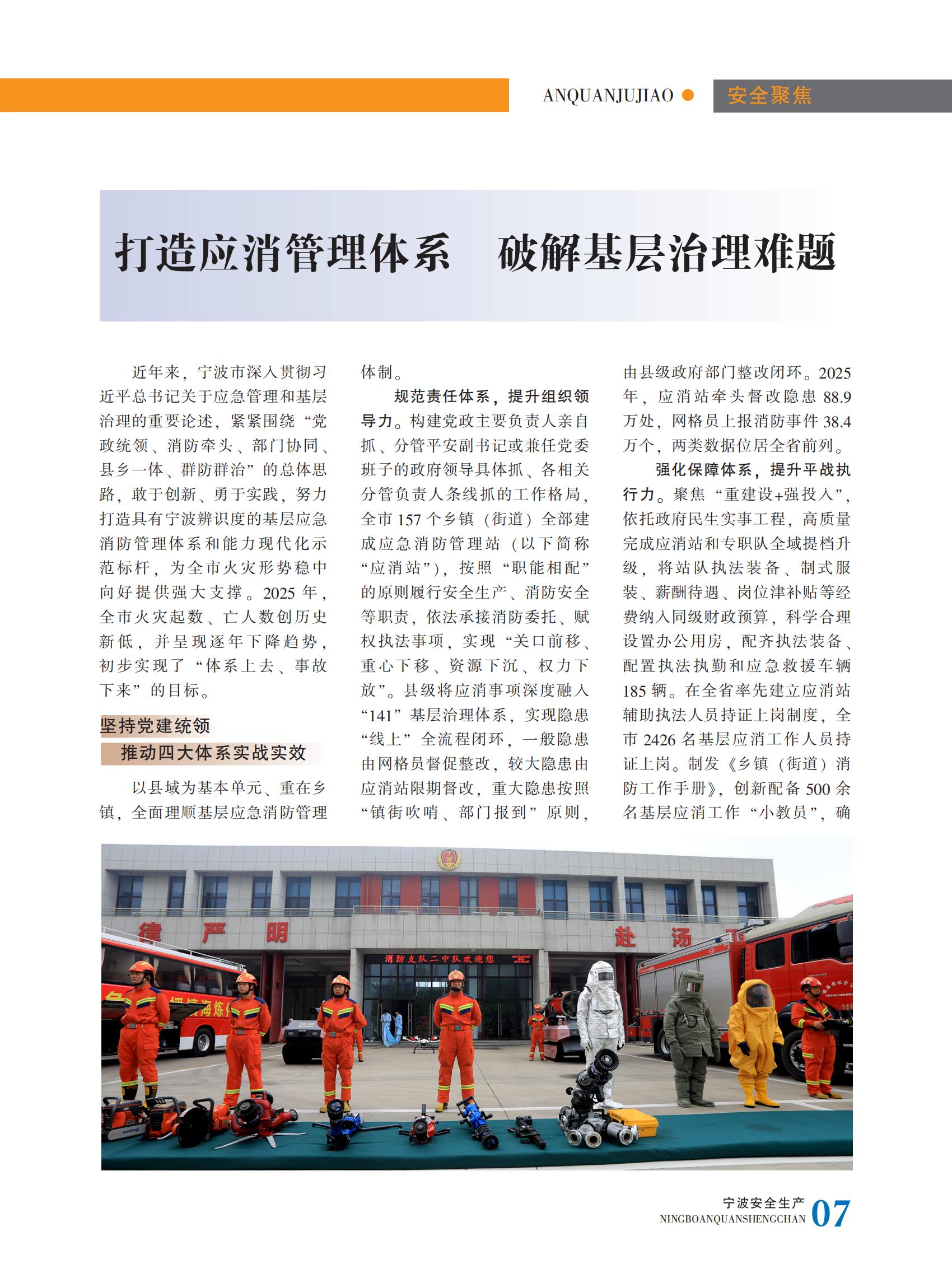 ANQUANJUJIAO 安全聚焦

打造应消管理体系　破解基层治理难题

近年来，宁波市深入贯彻习近平总书记关于应急管理和基层治理的重要论述，紧紧围绕“党政统领、消防牵头、部门协同、县乡一体、群防群治”的总体思路，敢于创新、勇于实践，努力打造具有宁波辨识度的基层应急消防管理体系和能力现代化示范标杆，为全市火灾形势稳中向好提供强大支撑。2025年，全市火灾起数、亡人数创历史新低，并呈现逐年下降趋势，初步实现了“体系上去、事故下来”的目标。

坚持党建统领
推动四大体系实战实效

以县域为基本单元、重在乡镇，全面理顺基层应急消防管理体制。

规范责任体系，提升组织领导力。构建党政主要负责人亲自抓、分管平安副书记或兼任党委班子的政府领导具体抓、各相关分管负责人条线抓的工作格局，全市157个乡镇（街道）全部建成应急消防管理站（以下简称“应消站”），按照“职能相配”的原则履行安全生产、消防安全等职责，依法承接消防委托、赋权执法事项，实现“关口前移、重心下移、资源下沉、权力下放”。县级将应消事项深度融入“141”基层治理体系，实现隐患“线上”全流程闭环，一般隐患由网格员督促整改，较大隐患由应消站限期督改，重大隐患按照“镇街吹哨、部门报到”原则，由县级政府部门整改闭环。2025年，应消站牵头督改隐患88.9万处，网格员上报消防事件38.4万个，两类数据位居全省前列。

强化保障体系，提升平战执行力。聚焦“重建设+强投入”，依托政府民生实事工程，高质量完成应消站和专职队全域提档升级，将站队执法装备、制式服装、薪酬待遇、岗位津补贴等经费纳入同级财政预算，科学合理设置办公用房，配齐执法装备、配置执法执勤和应急救援车辆185辆。在全省率先建立应消站辅助执法人员持证上岗制度，全市2426名基层应消工作人员持证上岗。制发《乡镇（街道）消防工作手册》，创新配备500余名基层应消工作“小教员”，确

律 严 明 赴 汤
消防支队二中队欢迎您

宁波安全生产
NINGBOANQUANSHENGCHAN 07